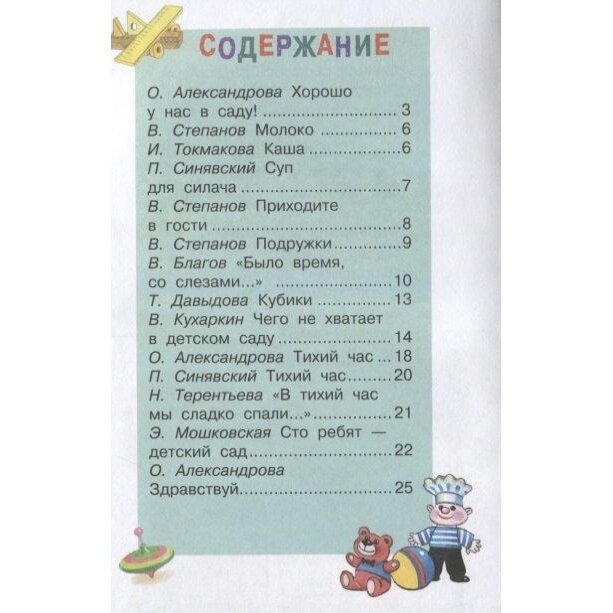 СОДЕРЖАНИЕ

О. Александрова Хорошо у нас в саду! 3
В. Степанов Молоко 6
И. Токмакова Каша 6
П. Синявский Суп для силача 7
В. Степанов Приходите в гости 8
В. Степанов Подружки 9
В. Благов «Было время, со слезами...» 10
Т. Давыдова Кубики 13
В. Кухаркин Чего не хватает в детском саду 14
О. Александрова Тихий час 18
П. Синявский Тихий час 20
Н. Терентьева «В тихий час мы сладко спали...» 21
Э. Мошковская Сто ребят — детский сад 22
О. Александрова Здравствуй 25